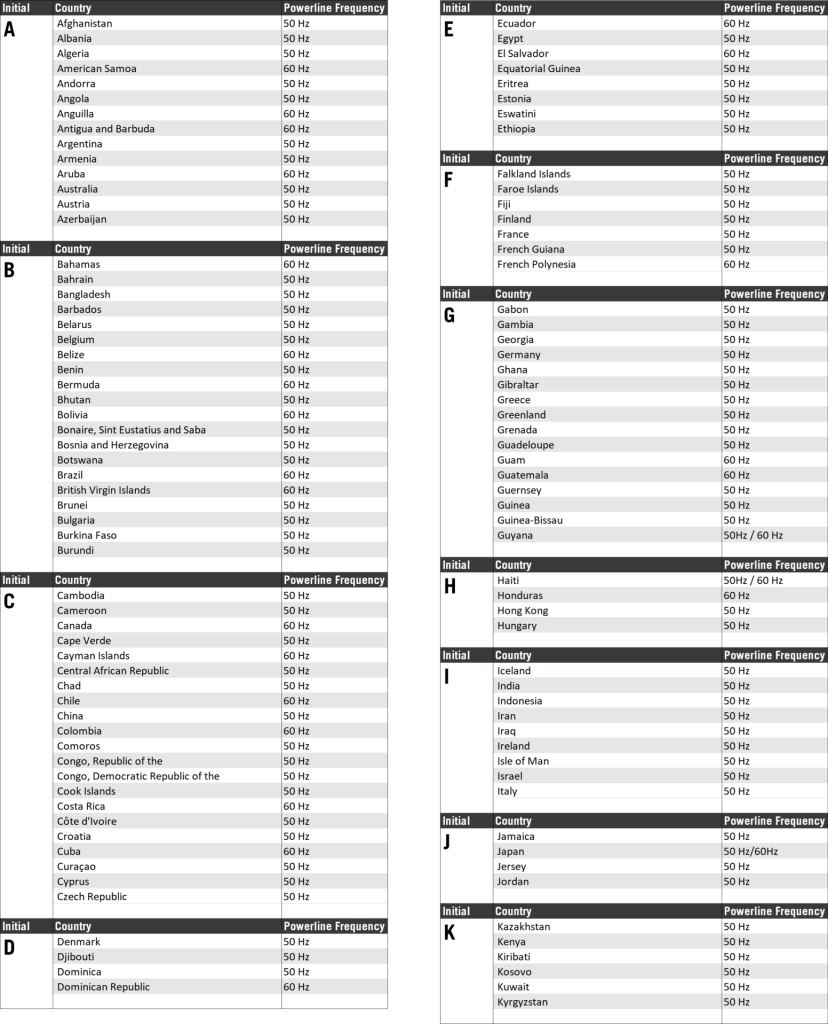 | Initial | Country | Powerline Frequency |
|---|---|---|
| A | Afghanistan | 50 Hz |
| | Albania | 50 Hz |
| | Algeria | 50 Hz |
| | American Samoa | 60 Hz |
| | Andorra | 50 Hz |
| | Angola | 50 Hz |
| | Anguilla | 60 Hz |
| | Antigua and Barbuda | 60 Hz |
| | Argentina | 50 Hz |
| | Armenia | 50 Hz |
| | Aruba | 60 Hz |
| | Australia | 50 Hz |
| | Austria | 50 Hz |
| | Azerbaijan | 50 Hz |

| Initial | Country | Powerline Frequency |
|---|---|---|
| B | Bahamas | 60 Hz |
| | Bahrain | 50 Hz |
| | Bangladesh | 50 Hz |
| | Barbados | 50 Hz |
| | Belarus | 50 Hz |
| | Belgium | 50 Hz |
| | Belize | 60 Hz |
| | Benin | 50 Hz |
| | Bermuda | 60 Hz |
| | Bhutan | 50 Hz |
| | Bolivia | 60 Hz |
| | Bonaire, Sint Eustatius and Saba | 50 Hz |
| | Bosnia and Herzegovina | 50 Hz |
| | Botswana | 50 Hz |
| | Brazil | 60 Hz |
| | British Virgin Islands | 60 Hz |
| | Brunei | 50 Hz |
| | Bulgaria | 50 Hz |
| | Burkina Faso | 50 Hz |
| | Burundi | 50 Hz |

| Initial | Country | Powerline Frequency |
|---|---|---|
| C | Cambodia | 50 Hz |
| | Cameroon | 50 Hz |
| | Canada | 60 Hz |
| | Cape Verde | 50 Hz |
| | Cayman Islands | 60 Hz |
| | Central African Republic | 50 Hz |
| | Chad | 50 Hz |
| | Chile | 60 Hz |
| | China | 50 Hz |
| | Colombia | 60 Hz |
| | Comoros | 50 Hz |
| | Congo, Republic of the | 50 Hz |
| | Congo, Democratic Republic of the | 50 Hz |
| | Cook Islands | 50 Hz |
| | Costa Rica | 60 Hz |
| | Côte d'Ivoire | 50 Hz |
| | Croatia | 50 Hz |
| | Cuba | 60 Hz |
| | Curaçao | 50 Hz |
| | Cyprus | 50 Hz |
| | Czech Republic | 50 Hz |

| Initial | Country | Powerline Frequency |
|---|---|---|
| D | Denmark | 50 Hz |
| | Djibouti | 50 Hz |
| | Dominica | 50 Hz |
| | Dominican Republic | 60 Hz |

| Initial | Country | Powerline Frequency |
|---|---|---|
| E | Ecuador | 60 Hz |
| | Egypt | 50 Hz |
| | El Salvador | 60 Hz |
| | Equatorial Guinea | 50 Hz |
| | Eritrea | 50 Hz |
| | Estonia | 50 Hz |
| | Eswatini | 50 Hz |
| | Ethiopia | 50 Hz |

| Initial | Country | Powerline Frequency |
|---|---|---|
| F | Falkland Islands | 50 Hz |
| | Faroe Islands | 50 Hz |
| | Fiji | 50 Hz |
| | Finland | 50 Hz |
| | France | 50 Hz |
| | French Guiana | 50 Hz |
| | French Polynesia | 60 Hz |

| Initial | Country | Powerline Frequency |
|---|---|---|
| G | Gabon | 50 Hz |
| | Gambia | 50 Hz |
| | Georgia | 50 Hz |
| | Germany | 50 Hz |
| | Ghana | 50 Hz |
| | Gibraltar | 50 Hz |
| | Greece | 50 Hz |
| | Greenland | 50 Hz |
| | Grenada | 50 Hz |
| | Guadeloupe | 50 Hz |
| | Guam | 60 Hz |
| | Guatemala | 60 Hz |
| | Guernsey | 50 Hz |
| | Guinea | 50 Hz |
| | Guinea-Bissau | 50 Hz |
| | Guyana | 50Hz / 60 Hz |

| Initial | Country | Powerline Frequency |
|---|---|---|
| H | Haiti | 50Hz / 60 Hz |
| | Honduras | 60 Hz |
| | Hong Kong | 50 Hz |
| | Hungary | 50 Hz |

| Initial | Country | Powerline Frequency |
|---|---|---|
| I | Iceland | 50 Hz |
| | India | 50 Hz |
| | Indonesia | 50 Hz |
| | Iran | 50 Hz |
| | Iraq | 50 Hz |
| | Ireland | 50 Hz |
| | Isle of Man | 50 Hz |
| | Israel | 50 Hz |
| | Italy | 50 Hz |

| Initial | Country | Powerline Frequency |
|---|---|---|
| J | Jamaica | 50 Hz |
| | Japan | 50 Hz/60Hz |
| | Jersey | 50 Hz |
| | Jordan | 50 Hz |

| Initial | Country | Powerline Frequency |
|---|---|---|
| K | Kazakhstan | 50 Hz |
| | Kenya | 50 Hz |
| | Kiribati | 50 Hz |
| | Kosovo | 50 Hz |
| | Kuwait | 50 Hz |
| | Kyrgyzstan | 50 Hz |